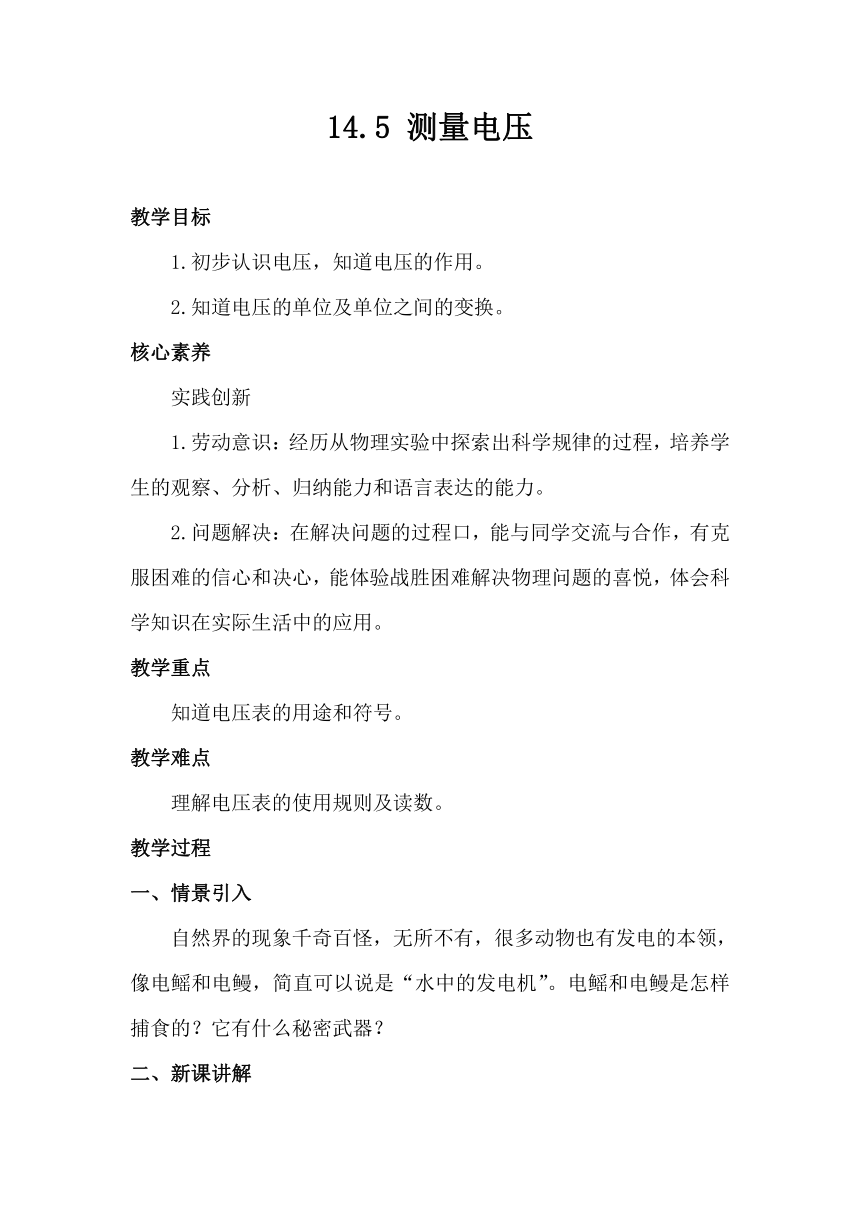 14.5 测量电压

教学目标

1.初步认识电压，知道电压的作用。

2.知道电压的单位及单位之间的变换。

核心素养

实践创新

1.劳动意识：经历从物理实验中探索出科学规律的过程，培养学生的观察、分析、归纳能力和语言表达的能力。

2.问题解决：在解决问题的过程口，能与同学交流与合作，有克服困难的信心和决心，能体验战胜困难解决物理问题的喜悦，体会科学知识在实际生活中的应用。

教学重点

知道电压表的用途和符号。

教学难点

理解电压表的使用规则及读数。

教学过程

一、情景引入

自然界的现象千奇百怪，无所不有，很多动物也有发电的本领，像电鳐和电鳗，简直可以说是“水中的发电机”。电鳐和电鳗是怎样捕食的？它有什么秘密武器？

二、新课讲解